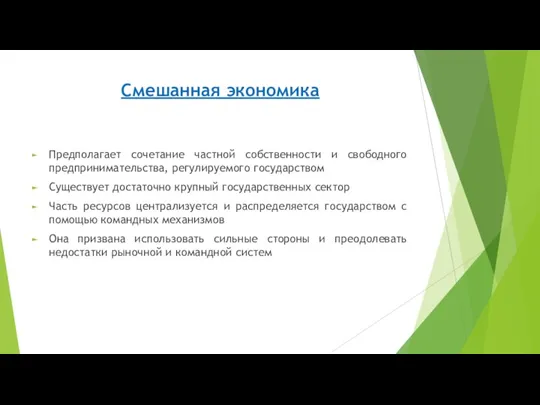 Смешанная экономика

Предполагает сочетание частной собственности и свободного предпринимательства, регулируемого государством

Существует достаточно крупный государственных сектор

Часть ресурсов централизуется и распределяется государством с помощью командных механизмов

Она призвана использовать сильные стороны и преодолевать недостатки рыночной и командной систем